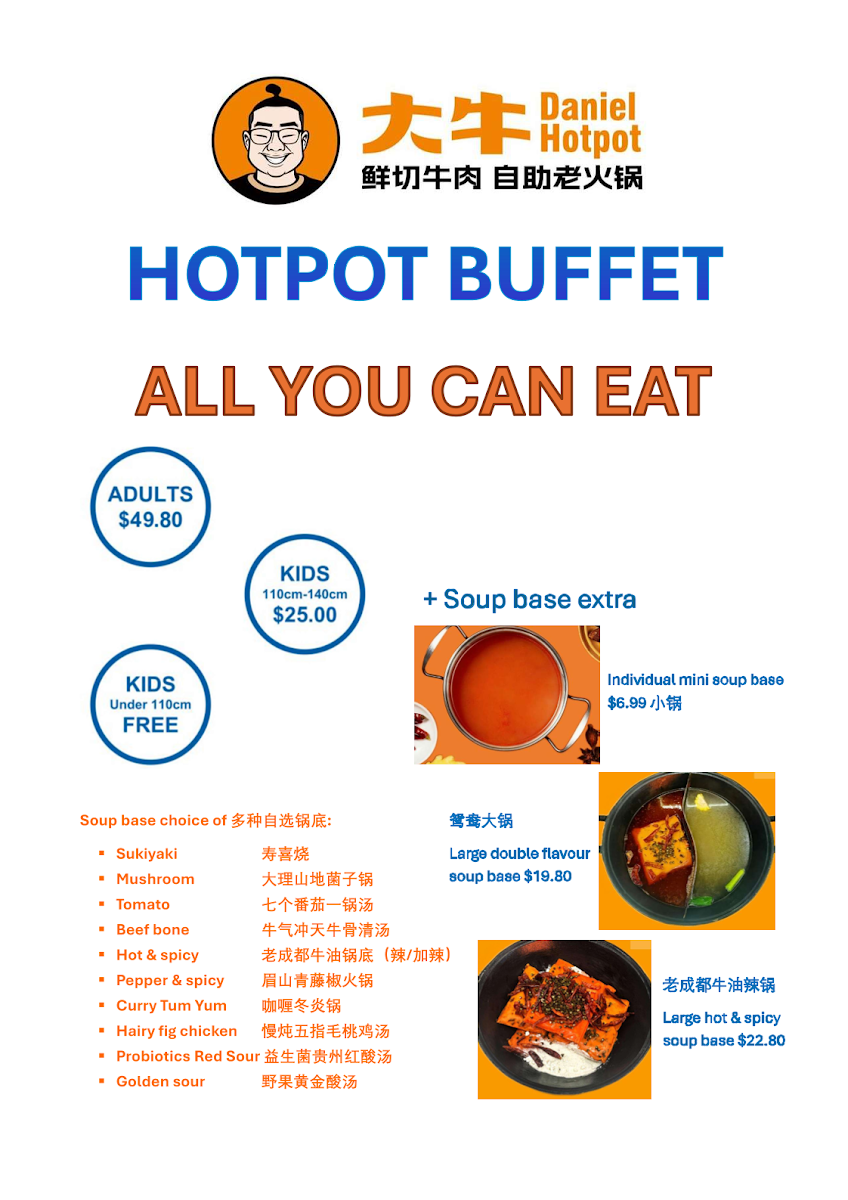 大牛 Daniel Hotpot
鲜切牛肉 自助老火锅

HOTPOT BUFFET

ALL YOU CAN EAT

ADULTS
$49.80

KIDS
110cm-140cm
$25.00

KIDS
Under 110cm
FREE

+ Soup base extra

Individual mini soup base
$6.99 小锅

Soup base choice of 多种自选锅底:

- Sukiyaki 寿喜烧
- Mushroom 大理山地菌子锅
- Tomato 七个番茄一锅汤
- Beef bone 牛气冲天牛骨清汤
- Hot & spicy 老成都牛油锅底（辣/加辣）
- Pepper & spicy 眉山青藤椒火锅
- Curry Tum Yum 咖喱冬炎锅
- Hairy fig chicken 慢炖五指毛桃鸡汤
- Probiotics Red Sour 益生菌贵州红酸汤
- Golden sour 野果黄金酸汤

鸳鸯大锅
Large double flavour soup base $19.80

老成都牛油辣锅
Large hot & spicy soup base $22.80